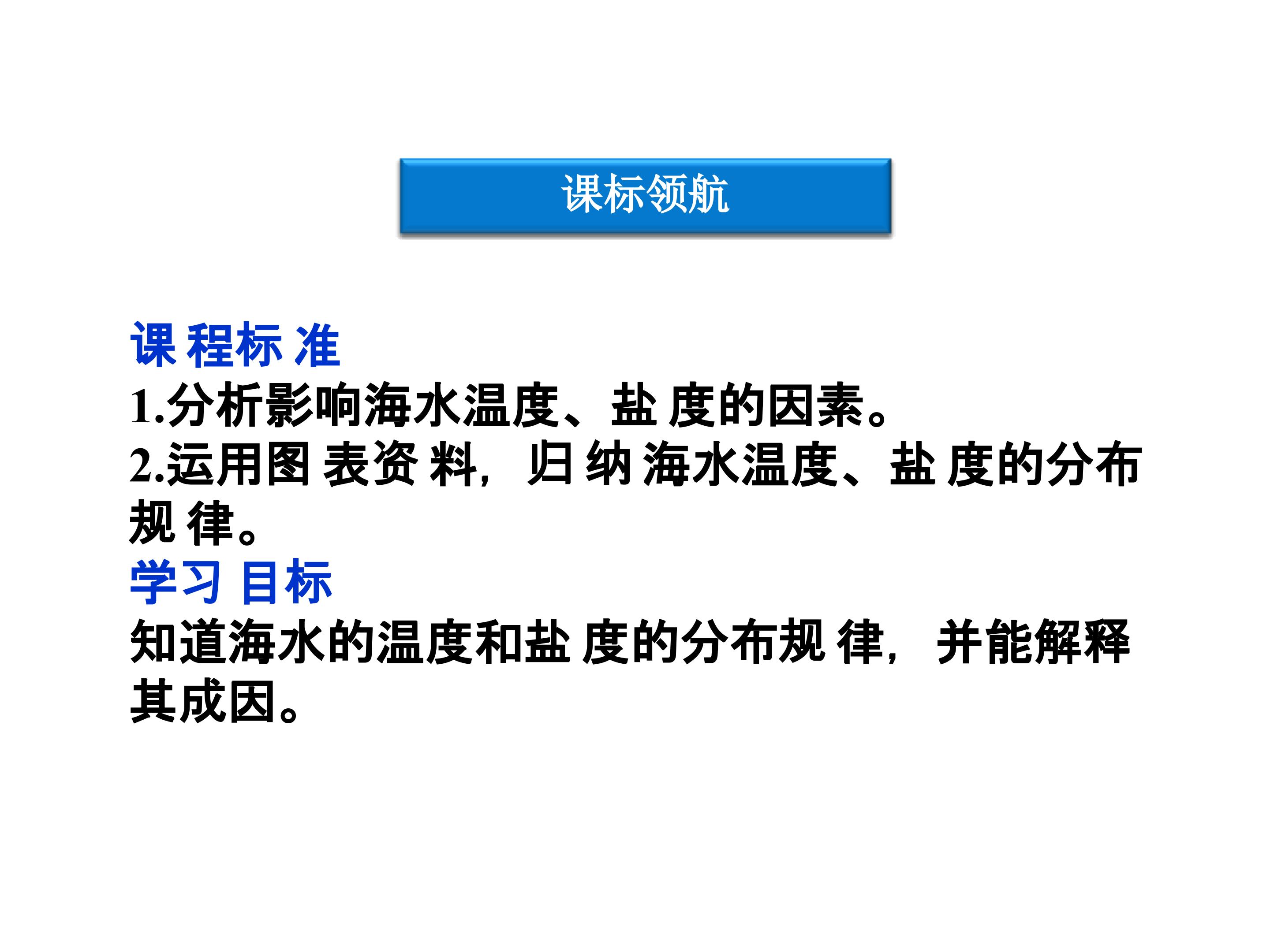 课标领航

课程标准

1.分析影响海水温度、盐度的因素。

2.运用图表资料，归纳海水温度、盐度的分布规律。

学习目标

知道海水的温度和盐度的分布规律，并能解释其成因。